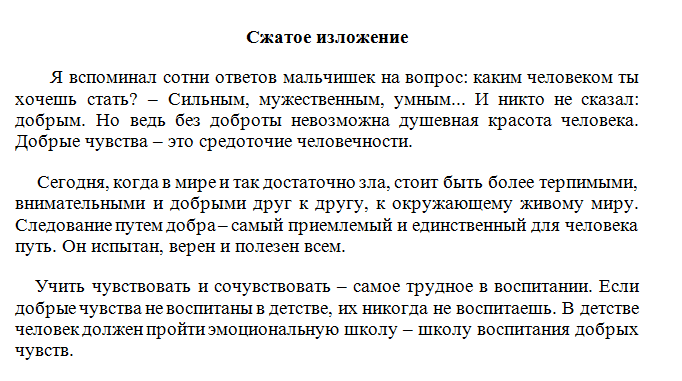 Сжатое изложение

Я вспоминал сотни ответов мальчишек на вопрос: каким человеком ты хочешь стать? – Сильным, мужественным, умным... И никто не сказал: добрым. Но ведь без доброты невозможна душевная красота человека. Добрые чувства – это средоточие человечности.

Сегодня, когда в мире и так достаточно зла, стоит быть более терпимыми, внимательными и добрыми друг к другу, к окружающему живому миру. Следование путем добра – самый приемлемый и единственный для человека путь. Он испытан, верен и полезен всем.

Учить чувствовать и сочувствовать – самое трудное в воспитании. Если добрые чувства не воспитаны в детстве, их никогда не воспитаешь. В детстве человек должен пройти эмоциональную школу – школу воспитания добрых чувств.